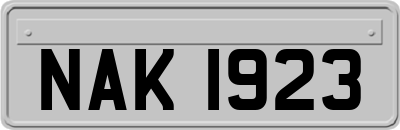 NAK 1923